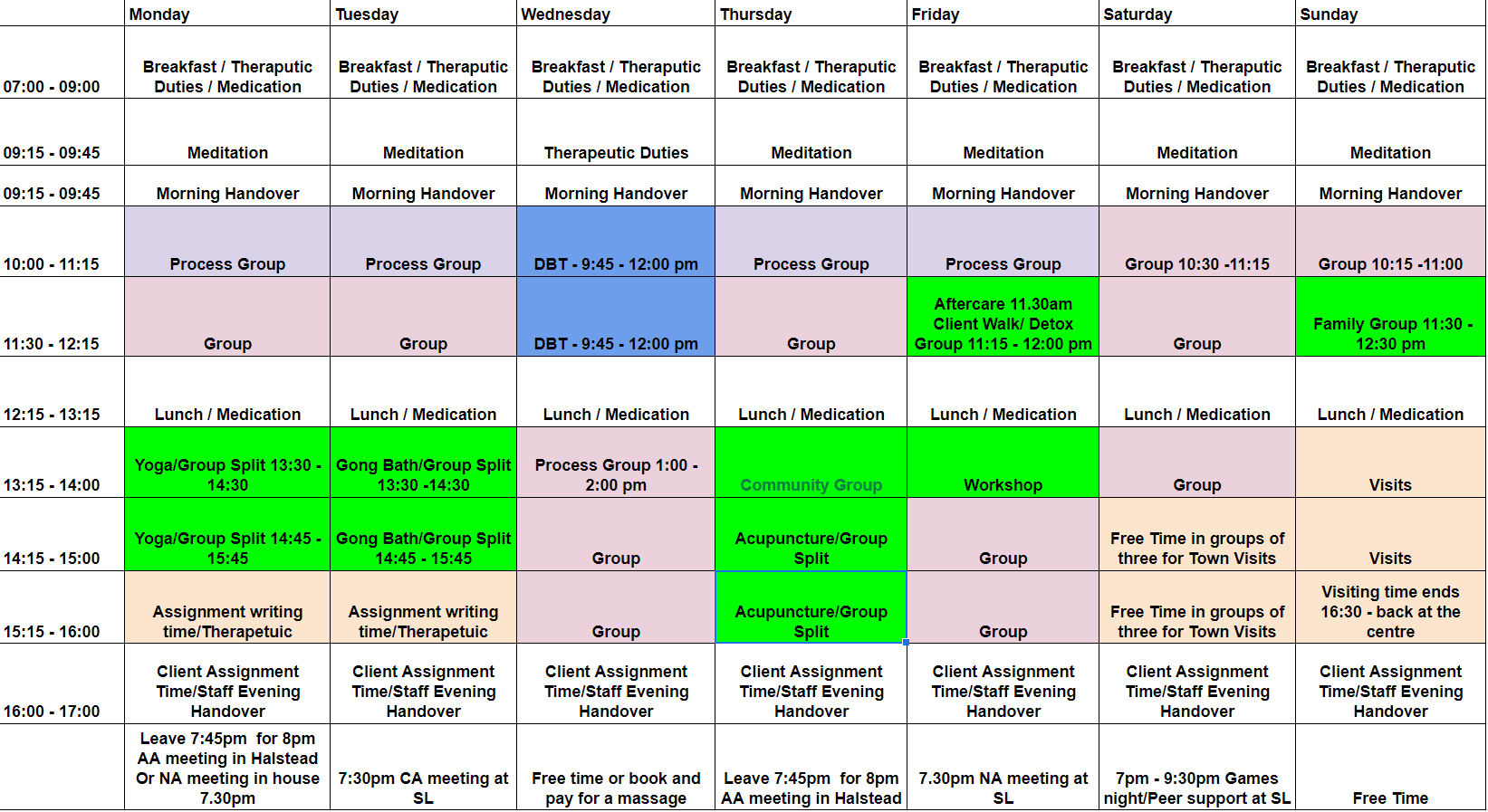 | | Monday | Tuesday | Wednesday | Thursday | Friday | Saturday | Sunday |
|---|---|---|---|---|---|---|---|
| 07:00 - 09:00 | Breakfast / Theraputic Duties / Medication | Breakfast / Theraputic Duties / Medication | Breakfast / Theraputic Duties / Medication | Breakfast / Theraputic Duties / Medication | Breakfast / Theraputic Duties / Medication | Breakfast / Theraputic Duties / Medication | Breakfast / Theraputic Duties / Medication |
| 09:15 - 09:45 | Meditation | Meditation | Therapeutic Duties | Meditation | Meditation | Meditation | Meditation |
| 09:15 - 09:45 | Morning Handover | Morning Handover | Morning Handover | Morning Handover | Morning Handover | Morning Handover | Morning Handover |
| 10:00 - 11:15 | Process Group | Process Group | DBT - 9:45 - 12:00 pm | Process Group | Process Group | Group 10:30 -11:15 | Group 10:15 -11:00 |
| 11:30 - 12:15 | Group | Group | DBT - 9:45 - 12:00 pm | Group | Aftercare 11.30am Client Walk/ Detox Group 11:15 - 12:00 pm | Group | Family Group 11:30 - 12:30 pm |
| 12:15 - 13:15 | Lunch / Medication | Lunch / Medication | Lunch / Medication | Lunch / Medication | Lunch / Medication | Lunch / Medication | Lunch / Medication |
| 13:15 - 14:00 | Yoga/Group Split 13:30 - 14:30 | Gong Bath/Group Split 13:30 -14:30 | Process Group 1:00 - 2:00 pm | Community Group | Workshop | Group | Visits |
| 14:15 - 15:00 | Yoga/Group Split 14:45 - 15:45 | Gong Bath/Group Split 14:45 - 15:45 | Group | Acupuncture/Group Split | Group | Free Time in groups of three for Town Visits | Visits |
| 15:15 - 16:00 | Assignment writing time/Therapetuic | Assignment writing time/Therapetuic | Group | Acupuncture/Group Split | Group | Free Time in groups of three for Town Visits | Visiting time ends 16:30 - back at the centre |
| 16:00 - 17:00 | Client Assignment Time/Staff Evening Handover | Client Assignment Time/Staff Evening Handover | Client Assignment Time/Staff Evening Handover | Client Assignment Time/Staff Evening Handover | Client Assignment Time/Staff Evening Handover | Client Assignment Time/Staff Evening Handover | Client Assignment Time/Staff Evening Handover |
| | Leave 7:45pm for 8pm AA meeting in Halstead Or NA meeting in house 7.30pm | 7:30pm CA meeting at SL | Free time or book and pay for a massage | Leave 7:45pm for 8pm AA meeting in Halstead | 7.30pm NA meeting at SL | 7pm - 9:30pm Games night/Peer support at SL | Free Time |